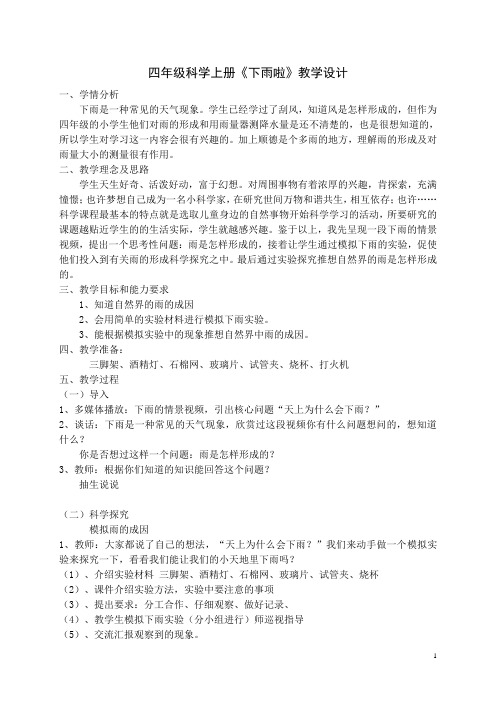 四年级科学上册《下雨啦》教学设计

一、学情分析

下雨是一种常见的天气现象。学生已经学过了刮风，知道风是怎样形成的，但作为四年级的小学生他们对雨的形成和用雨量器测降水量是还不清楚的，也是很想知道的，所以学生对学习这一内容会很有兴趣的。加上顺德是个多雨的地方，理解雨的形成及对雨量大小的测量很有作用。

二、教学理念及思路

学生天生好奇、活泼好动，富于幻想。对周围事物有着浓厚的兴趣，肯探索，充满憧憬；也许梦想自己成为一名小科学家，在研究世间万物和谐共生，相互依存；也许……科学课程最基本的特点就是选取儿童身边的自然事物开始科学学习的活动，所要研究的课题越贴近学生的的生活实际，学生就越感兴趣。鉴于以上，我先呈现一段下雨的情景视频，提出一个思考性问题：雨是怎样形成的，接着让学生通过模拟下雨的实验，促使他们投入到有关雨的形成科学探究之中。最后通过实验探究推想自然界的雨是怎样形成的。

三、教学目标和能力要求

1、知道自然界的雨的成因

2、会用简单的实验材料进行模拟下雨实验。

3、能根据模拟实验中的现象推想自然界中雨的成因。

四、教学准备：

三脚架、酒精灯、石棉网、玻璃片、试管夹、烧杯、打火机

五、教学过程

（一）导入

1、多媒体播放：下雨的情景视频，引出核心问题“天上为什么会下雨？”

2、谈话：下雨是一种常见的天气现象，欣赏过这段视频你有什么问题想问的，想知道什么？

你是否想过这样一个问题：雨是怎样形成的？

3、教师：根据你们知道的知识能回答这个问题？

抽生说说

（二）科学探究

模拟雨的成因

1、教师：大家都说了自己的想法，“天上为什么会下雨？”我们来动手做一个模拟实验来探究一下，看看我们能让我们的小天地里下雨吗？

（1）、介绍实验材料 三脚架、酒精灯、石棉网、玻璃片、试管夹、烧杯

（2）、课件介绍实验方法，实验中要注意的事项

（3）、提出要求：分工合作、仔细观察、做好记录、

（4）、教学生模拟下雨实验（分小组进行）师巡视指导

（5）、交流汇报观察到的现象。

1